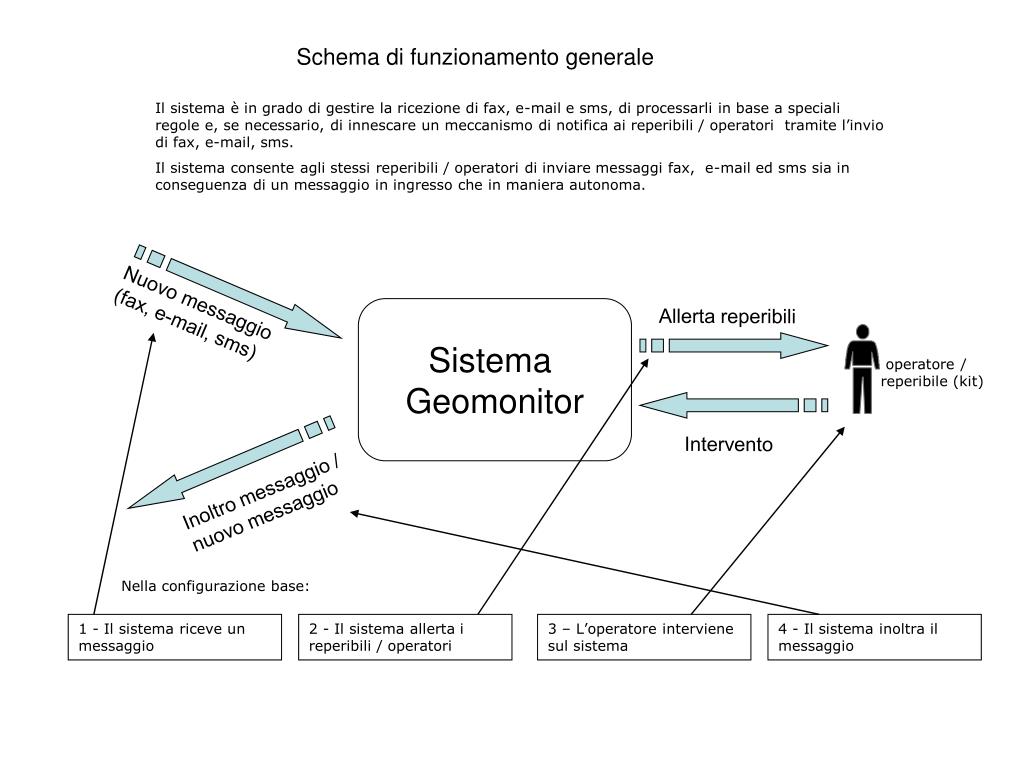 Schema di funzionamento generale

Il sistema è in grado di gestire la ricezione di fax, e-mail e sms, di processarli in base a speciali regole e, se necessario, di innescare un meccanismo di notifica ai reperibili / operatori tramite l'invio di fax, e-mail, sms.

Il sistema consente agli stessi reperibili / operatori di inviare messaggi fax, e-mail ed sms sia in conseguenza di un messaggio in ingresso che in maniera autonoma.

Nuovo messaggio (fax, e-mail, sms)

Sistema Geomonitor

Allerta reperibili

operatore / reperibile (kit)

Intervento

Inoltro messaggio / nuovo messaggio

Nella configurazione base:

1 - Il sistema riceve un messaggio

2 - Il sistema allerta i reperibili / operatori

3 – L'operatore interviene sul sistema

4 - Il sistema inoltra il messaggio